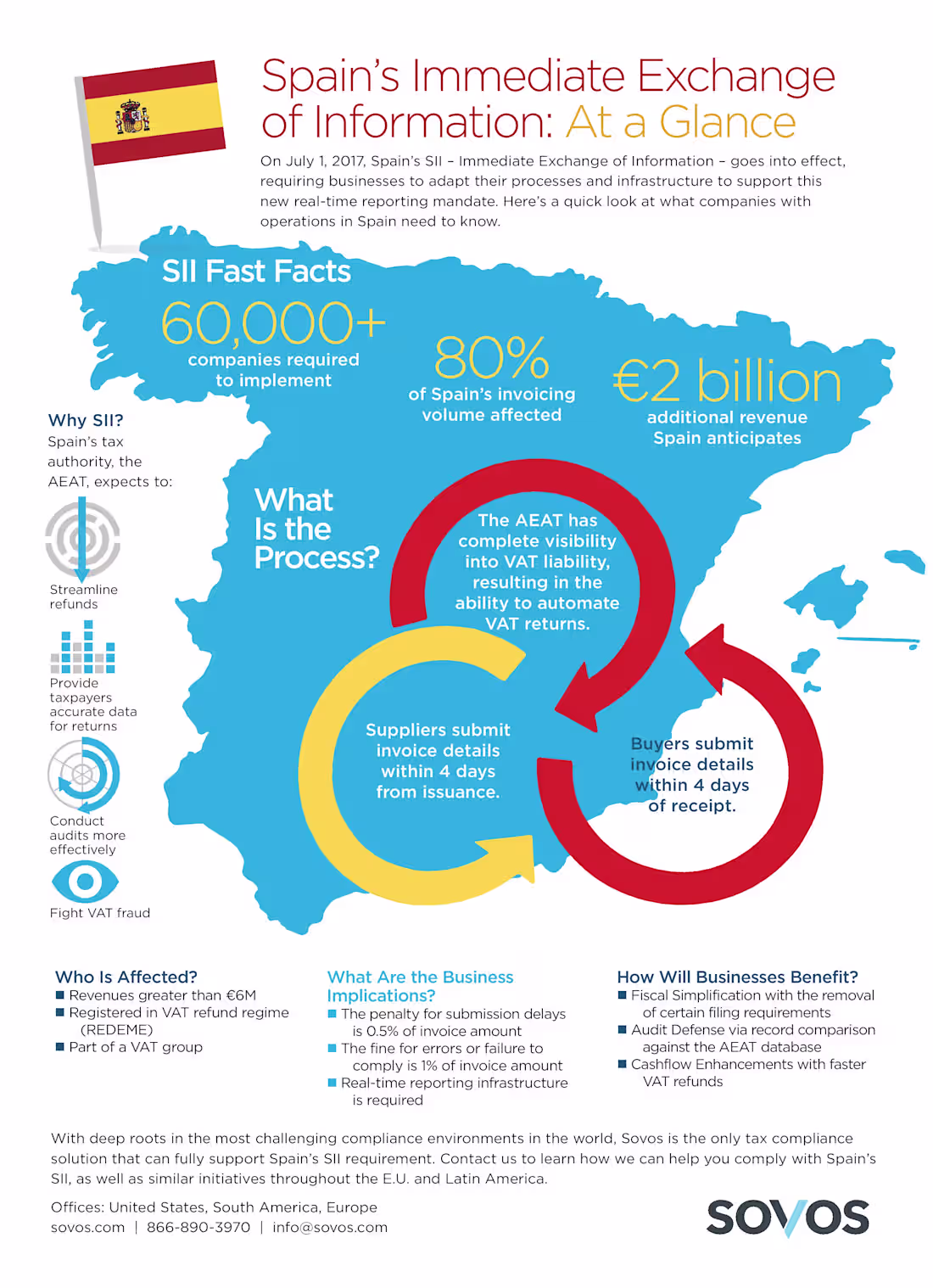 Spain's Immediate Exchange of Information: At a Glance

On July 1, 2017, Spain's SII – Immediate Exchange of Information – goes into effect, requiring businesses to adapt their processes and infrastructure to support this new real-time reporting mandate. Here's a quick look at what companies with operations in Spain need to know.

SII Fast Facts

60,000+
companies required to implement

80%
of Spain's invoicing volume affected

€2 billion
additional revenue Spain anticipates

Why SII?
Spain's tax authority, the AEAT, expects to:

Streamline refunds

Provide taxpayers accurate data for returns

Conduct audits more effectively

Fight VAT fraud

What Is the Process?

The AEAT has complete visibility into VAT liability, resulting in the ability to automate VAT returns.

Suppliers submit invoice details within 4 days from issuance.

Buyers submit invoice details within 4 days of receipt.

Who Is Affected?
■ Revenues greater than €6M
■ Registered in VAT refund regime (REDEME)
■ Part of a VAT group

What Are the Business Implications?
■ The penalty for submission delays is 0.5% of invoice amount
■ The fine for errors or failure to comply is 1% of invoice amount
■ Real-time reporting infrastructure is required

How Will Businesses Benefit?
■ Fiscal Simplification with the removal of certain filing requirements
■ Audit Defense via record comparison against the AEAT database
■ Cashflow Enhancements with faster VAT refunds

With deep roots in the most challenging compliance environments in the world, Sovos is the only tax compliance solution that can fully support Spain's SII requirement. Contact us to learn how we can help you comply with Spain's SII, as well as similar initiatives throughout the E.U. and Latin America.

Offices: United States, South America, Europe
sovos.com | 866-890-3970 | info@sovos.com

SOVOS